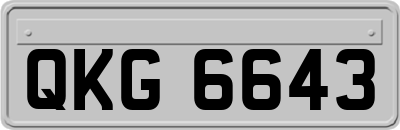 QKG 6643